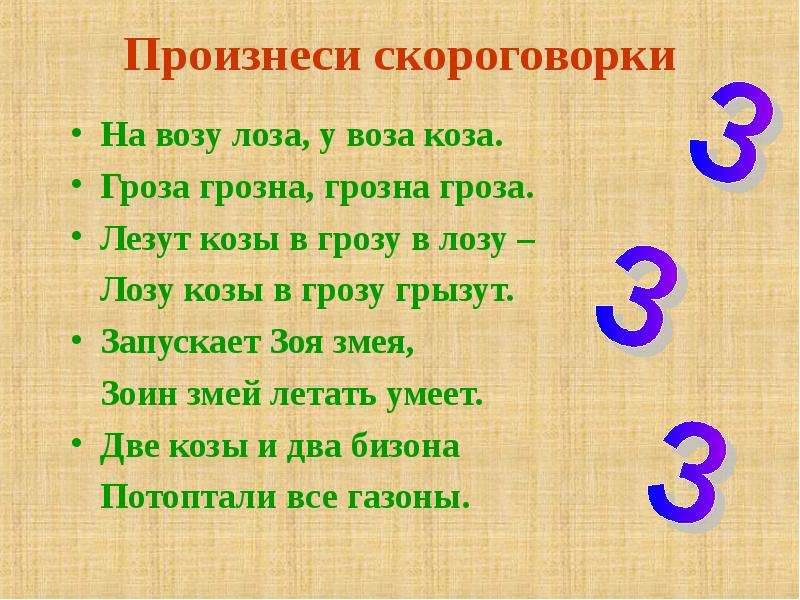 Произнеси скороговорки

• На возу лоза, у воза коза.
• Гроза грозна, грозна гроза.
• Лезут козы в грозу в лозу –
Лозу козы в грозу грызут.
• Запускает Зоя змея,
Зоин змей летать умеет.
• Две козы и два бизона
Потоптали все газоны.

З
З
З